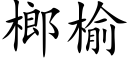 榔榆